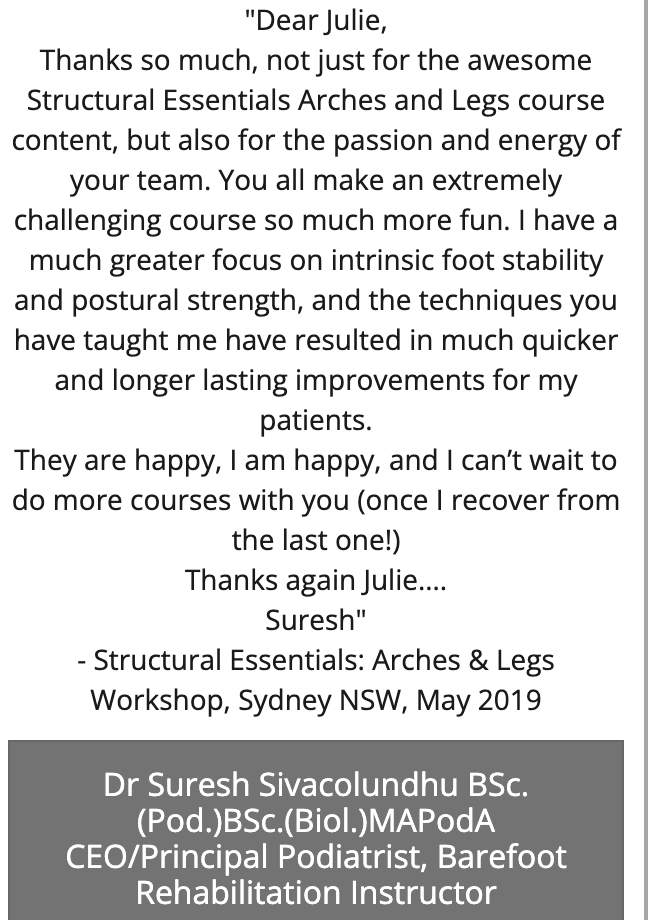 "Dear Julie,
Thanks so much, not just for the awesome Structural Essentials Arches and Legs course content, but also for the passion and energy of your team. You all make an extremely challenging course so much more fun. I have a much greater focus on intrinsic foot stability and postural strength, and the techniques you have taught me have resulted in much quicker and longer lasting improvements for my patients.
They are happy, I am happy, and I can't wait to do more courses with you (once I recover from the last one!)
Thanks again Julie....
Suresh"
- Structural Essentials: Arches & Legs Workshop, Sydney NSW, May 2019

Dr Suresh Sivacolundhu BSc.(Pod.)BSc.(Biol.)MAPodA
CEO/Principal Podiatrist, Barefoot Rehabilitation Instructor